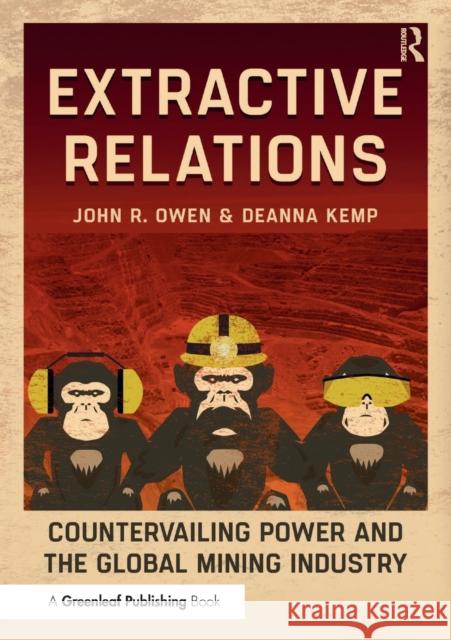 ROUTLEDGE

EXTRACTIVE RELATIONS

JOHN R. OWEN & DEANNA KEMP

COUNTERVAILING POWER AND THE GLOBAL MINING INDUSTRY

A Greenleaf Publishing Book